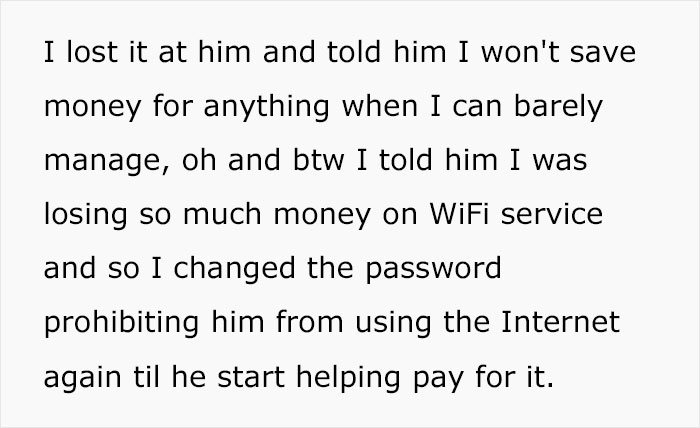 I lost it at him and told him I won't save money for anything when I can barely manage, oh and btw I told him I was losing so much money on WiFi service and so I changed the password prohibiting him from using the Internet again til he start helping pay for it.